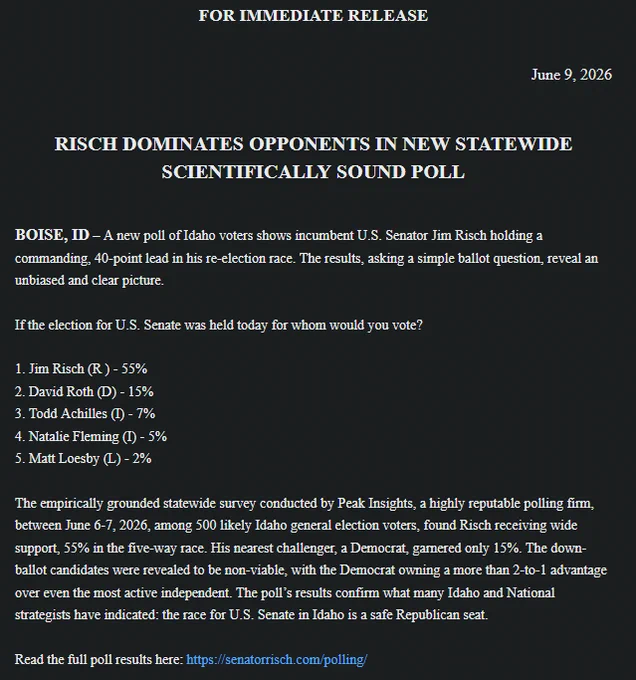 FOR IMMEDIATE RELEASE

June 9, 2026

RISCH DOMINATES OPPONENTS IN NEW STATEWIDE SCIENTIFICALLY SOUND POLL

BOISE, ID – A new poll of Idaho voters shows incumbent U.S. Senator Jim Risch holding a commanding, 40-point lead in his re-election race. The results, asking a simple ballot question, reveal an unbiased and clear picture.

If the election for U.S. Senate was held today for whom would you vote?

1. Jim Risch (R ) - 55%
2. David Roth (D) - 15%
3. Todd Achilles (I) - 7%
4. Natalie Fleming (I) - 5%
5. Matt Loesby (L) - 2%

The empirically grounded statewide survey conducted by Peak Insights, a highly reputable polling firm, between June 6-7, 2026, among 500 likely Idaho general election voters, found Risch receiving wide support, 55% in the five-way race. His nearest challenger, a Democrat, garnered only 15%. The down-ballot candidates were revealed to be non-viable, with the Democrat owning a more than 2-to-1 advantage over even the most active independent. The poll's results confirm what many Idaho and National strategists have indicated: the race for U.S. Senate in Idaho is a safe Republican seat.

Read the full poll results here: https://senatorrisch.com/polling/